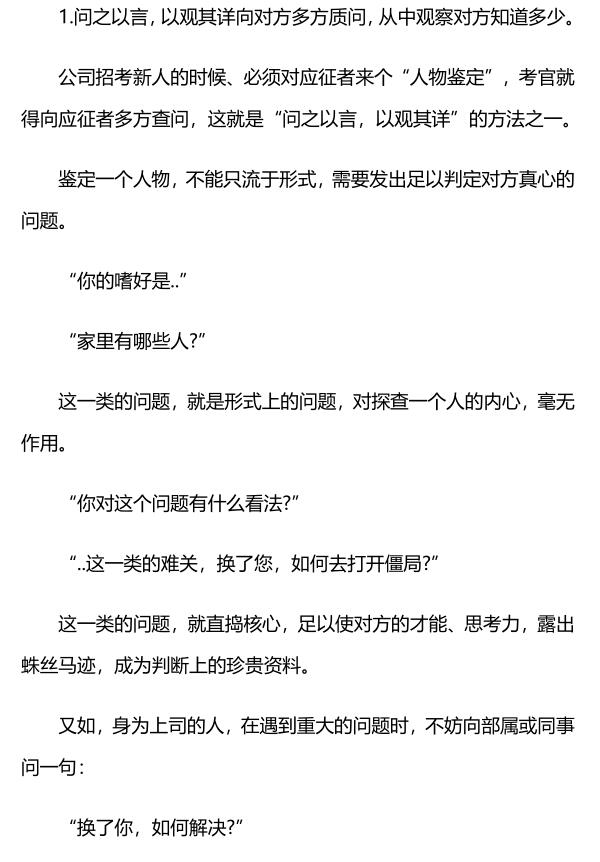 1.问之以言，以观其详向对方多方质问，从中观察对方知道多少。

公司招考新人的时候、必须对应征者来个“人物鉴定”，考官就得向应征者多方查问，这就是“问之以言，以观其详”的方法之一。

鉴定一个人物，不能只流于形式，需要发出足以判定对方真心的问题。

“你的嗜好是..”

“家里有哪些人?”

这一类的问题，就是形式上的问题，对探查一个人的内心，毫无作用。

“你对这个问题有什么看法?”

“..这一类的难关，换了您，如何去打开僵局?”

这一类的问题，就直捣核心，足以使对方的才能、思考力，露出蛛丝马迹，成为判断上的珍贵资料。

又如，身为上司的人，在遇到重大的问题时，不妨向部属或同事问一句：

“换了你，如何解决?”